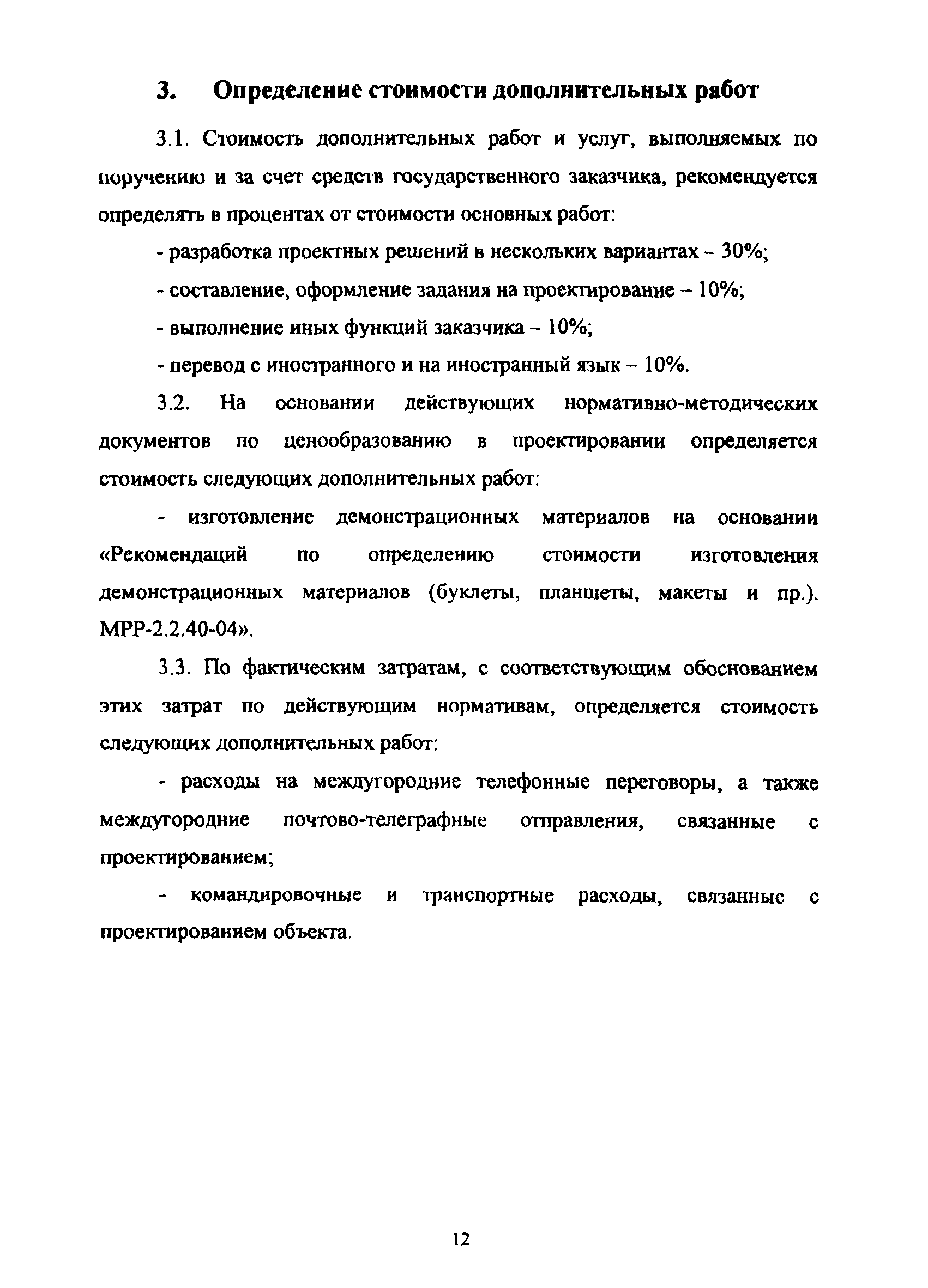 3. Определение стоимости дополнительных работ

3.1. Стоимость дополнительных работ и услуг, выполняемых по поручению и за счет средств государственного заказчика, рекомендуется определять в процентах от стоимости основных работ:

- разработка проектных решений в нескольких вариантах – 30%;

- составление, оформление задания на проектирование – 10%;

- выполнение иных функций заказчика – 10%;

- перевод с иностранного и на иностранный язык – 10%.

3.2. На основании действующих нормативно-методических документов по ценообразованию в проектировании определяется стоимость следующих дополнительных работ:

- изготовление демонстрационных материалов на основании «Рекомендаций по определению стоимости изготовления демонстрационных материалов (буклеты, планшеты, макеты и пр.). МРР-2.2.40-04».

3.3. По фактическим затратам, с соответствующим обоснованием этих затрат по действующим нормативам, определяется стоимость следующих дополнительных работ:

- расходы на междугородние телефонные переговоры, а также междугородние почтово-телеграфные отправления, связанные с проектированием;

- командировочные и транспортные расходы, связанные с проектированием объекта.

12